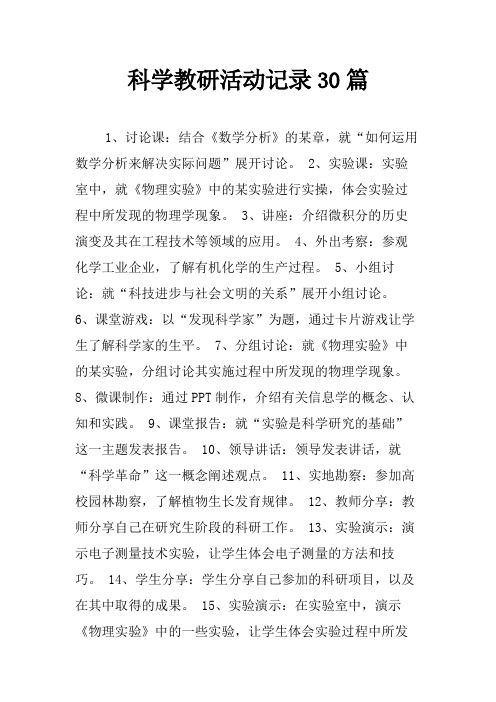 科学教研活动记录30篇

1、讨论课：结合《数学分析》的某章，就“如何运用数学分析来解决实际问题”展开讨论。 2、实验课：实验室中，就《物理实验》中的某实验进行实操，体会实验过程中所发现的物理学现象。 3、讲座：介绍微积分的历史演变及其在工程技术等领域的应用。 4、外出考察：参观化学工业企业，了解有机化学的生产过程。 5、小组讨论：就“科技进步与社会文明的关系”展开小组讨论。 6、课堂游戏：以“发现科学家”为题，通过卡片游戏让学生了解科学家的生平。 7、分组讨论：就《物理实验》中的某实验，分组讨论其实施过程中所发现的物理学现象。 8、微课制作：通过PPT制作，介绍有关信息学的概念、认知和实践。 9、课堂报告：就“实验是科学研究的基础”这一主题发表报告。 10、领导讲话：领导发表讲话，就“科学革命”这一概念阐述观点。 11、实地勘察：参加高校园林勘察，了解植物生长发育规律。 12、教师分享：教师分享自己在研究生阶段的科研工作。 13、实验演示：演示电子测量技术实验，让学生体会电子测量的方法和技巧。 14、学生分享：学生分享自己参加的科研项目，以及在其中取得的成果。 15、实验演示：在实验室中，演示《物理实验》中的一些实验，让学生体会实验过程中所发